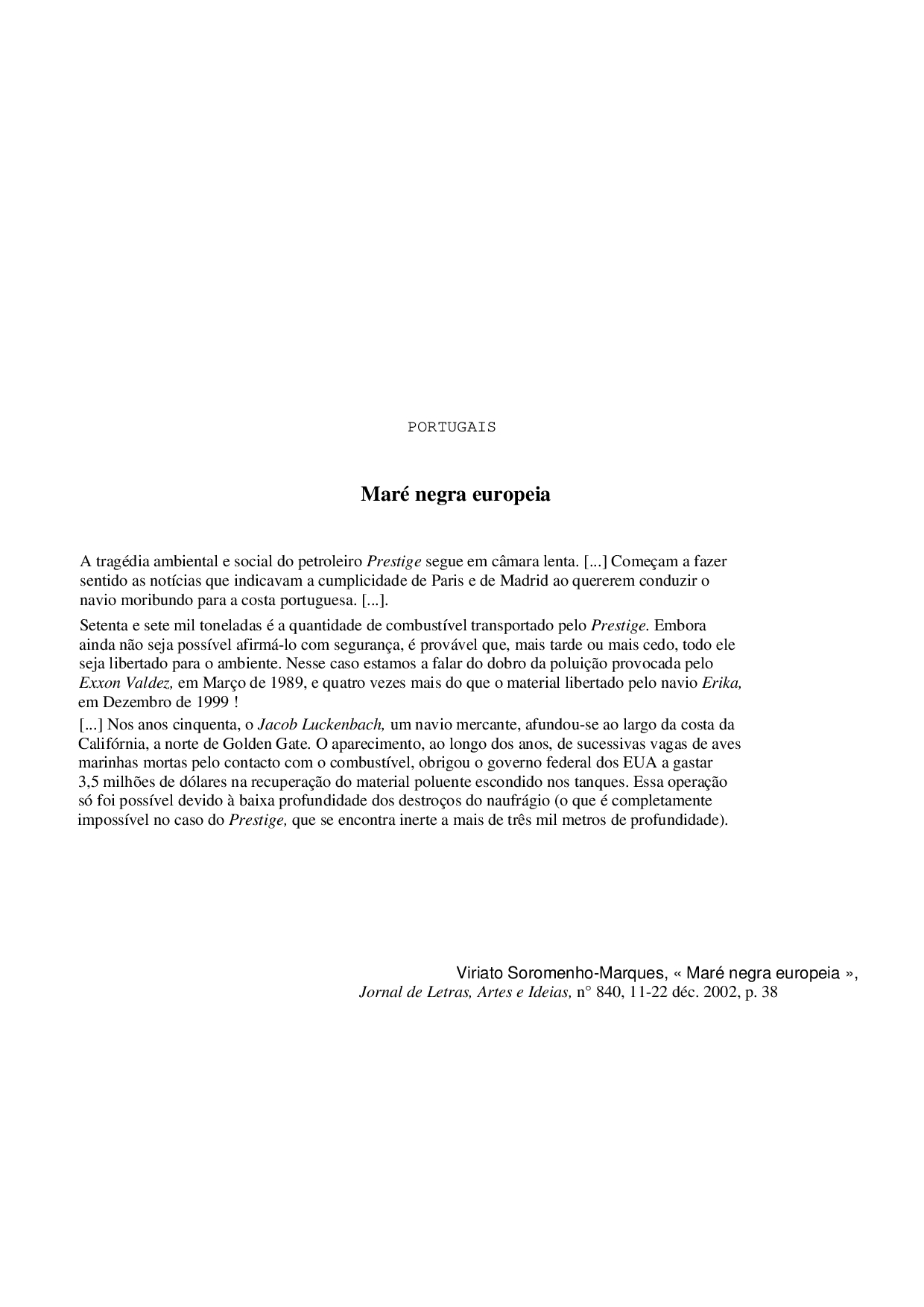 PORTUGAIS

Maré negra europeia

A tragédia ambiental e social do petroleiro Prestige segue em câmara lenta. [...] Começam a fazer sentido as notícias que indicavam a cumplicidade de Paris e de Madrid ao quererem conduzir o navio moribundo para a costa portuguesa. [...].

Setenta e sete mil toneladas é a quantidade de combustível transportado pelo Prestige. Embora ainda não seja possível afirmá-lo com segurança, é provável que, mais tarde ou mais cedo, todo ele seja libertado para o ambiente. Nesse caso estamos a falar do dobro da poluição provocada pelo Exxon Valdez, em Março de 1989, e quatro vezes mais do que o material libertado pelo navio Erika, em Dezembro de 1999 !

[...] Nos anos cinquenta, o Jacob Luckenbach, um navio mercante, afundou-se ao largo da costa da Califórnia, a norte de Golden Gate. O aparecimento, ao longo dos anos, de sucessivas vagas de aves marinhas mortas pelo contacto com o combustível, obrigou o governo federal dos EUA a gastar 3,5 milhões de dólares na recuperação do material poluente escondido nos tanques. Essa operação só foi possível devido à baixa profundidade dos destroços do naufrágio (o que é completamente impossível no caso do Prestige, que se encontra inerte a mais de três mil metros de profundidade).

Viriato Soromenho-Marques, « Maré negra europeia »,
Jornal de Letras, Artes e Ideias, n° 840, 11-22 déc. 2002, p. 38